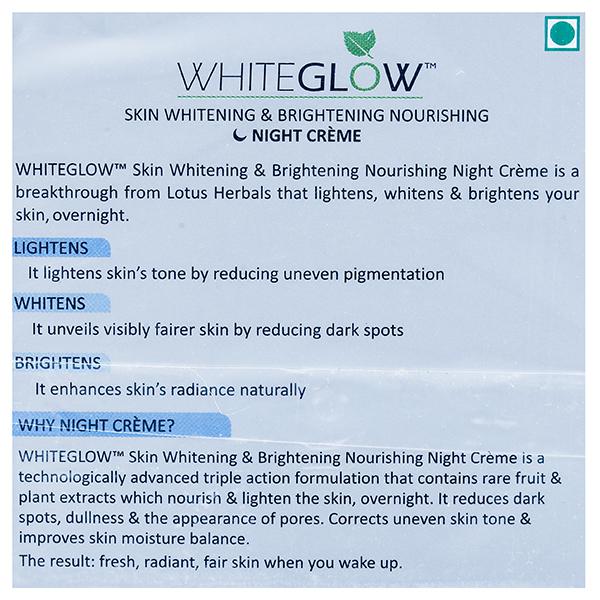 WHITEGLOW™

SKIN WHITENING & BRIGHTENING NOURISHING
NIGHT CRÈME

WHITEGLOW™ Skin Whitening & Brightening Nourishing Night Crème is a breakthrough from Lotus Herbals that lightens, whitens & brightens your skin, overnight.

LIGHTENS

It lightens skin's tone by reducing uneven pigmentation

WHITENS

It unveils visibly fairer skin by reducing dark spots

BRIGHTENS

It enhances skin's radiance naturally

WHY NIGHT CRÈME?

WHITEGLOW™ Skin Whitening & Brightening Nourishing Night Crème is a technologically advanced triple action formulation that contains rare fruit & plant extracts which nourish & lighten the skin, overnight. It reduces dark spots, dullness & the appearance of pores. Corrects uneven skin tone & improves skin moisture balance.

The result: fresh, radiant, fair skin when you wake up.